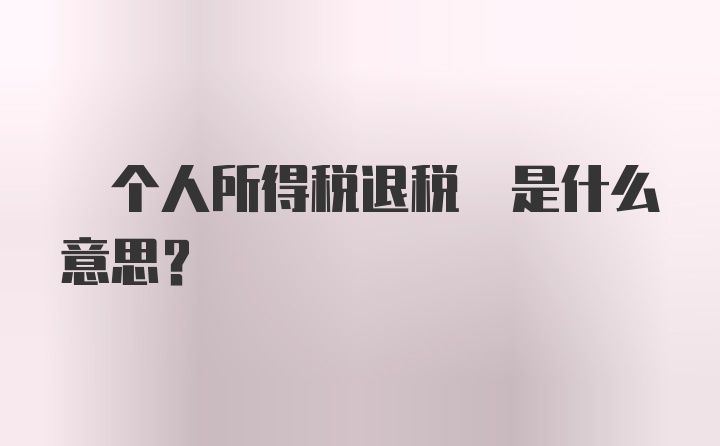 个人所得税退税 是什么意思？